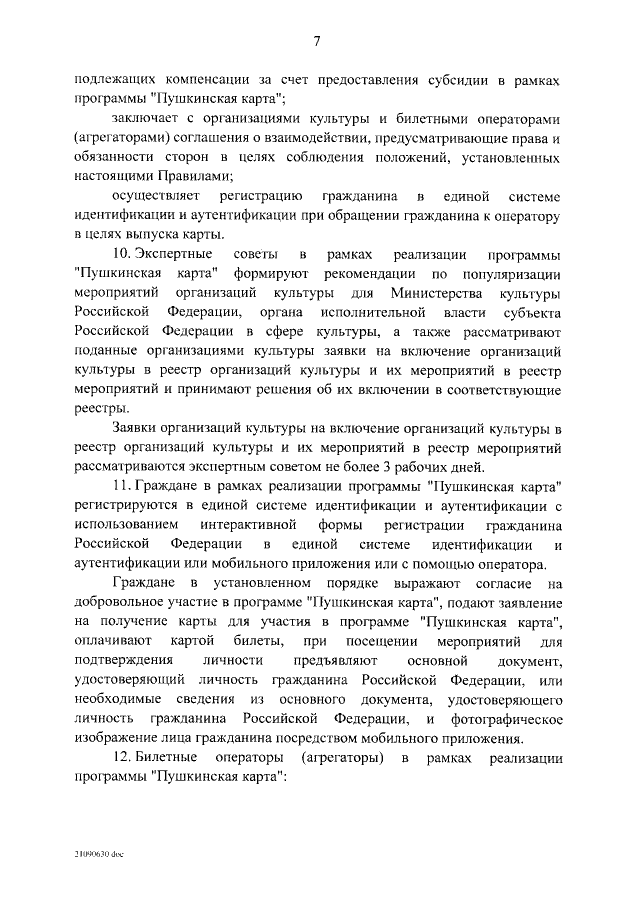 7

подлежащих компенсации за счет предоставления субсидии в рамках программы "Пушкинская карта";

заключает с организациями культуры и билетными операторами (агрегаторами) соглашения о взаимодействии, предусматривающие права и обязанности сторон в целях соблюдения положений, установленных настоящими Правилами;

осуществляет регистрацию гражданина в единой системе идентификации и аутентификации при обращении гражданина к оператору в целях выпуска карты.

10. Экспертные советы в рамках реализации программы "Пушкинская карта" формируют рекомендации по популяризации мероприятий организаций культуры для Министерства культуры Российской Федерации, органа исполнительной власти субъекта Российской Федерации в сфере культуры, а также рассматривают поданные организациями культуры заявки на включение организаций культуры в реестр организаций культуры и их мероприятий в реестр мероприятий и принимают решения об их включении в соответствующие реестры.

Заявки организаций культуры на включение организаций культуры в реестр организаций культуры и их мероприятий в реестр мероприятий рассматриваются экспертным советом не более 3 рабочих дней.

11. Граждане в рамках реализации программы "Пушкинская карта" регистрируются в единой системе идентификации и аутентификации с использованием интерактивной формы регистрации гражданина Российской Федерации в единой системе идентификации и аутентификации или мобильного приложения или с помощью оператора.

Граждане в установленном порядке выражают согласие на добровольное участие в программе "Пушкинская карта", подают заявление на получение карты для участия в программе "Пушкинская карта", оплачивают картой билеты, при посещении мероприятий для подтверждения личности предъявляют основной документ, удостоверяющий личность гражданина Российской Федерации, или необходимые сведения из основного документа, удостоверяющего личность гражданина Российской Федерации, и фотографическое изображение лица гражданина посредством мобильного приложения.

12. Билетные операторы (агрегаторы) в рамках реализации программы "Пушкинская карта":

21090630.doc